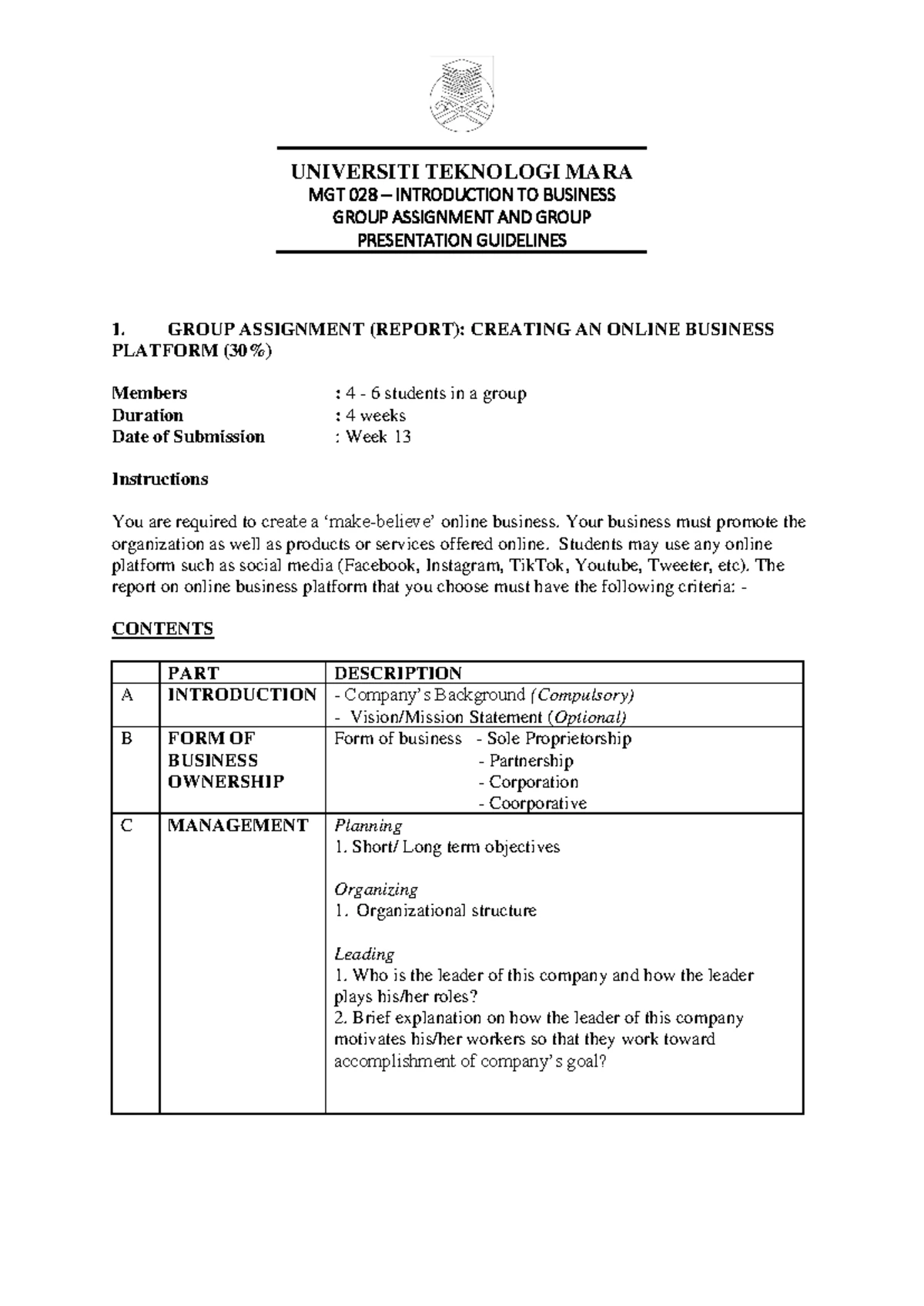 UNIVERSITI TEKNOLOGI MARA
MGT 028 – INTRODUCTION TO BUSINESS
GROUP ASSIGNMENT AND GROUP
PRESENTATION GUIDELINES

1. GROUP ASSIGNMENT (REPORT): CREATING AN ONLINE BUSINESS PLATFORM (30%)

Members : 4 - 6 students in a group
Duration : 4 weeks
Date of Submission : Week 13

Instructions

You are required to create a 'make-believe' online business. Your business must promote the organization as well as products or services offered online. Students may use any online platform such as social media (Facebook, Instagram, TikTok, Youtube, Tweeter, etc). The report on online business platform that you choose must have the following criteria: -

CONTENTS

| | PART | DESCRIPTION |
|---|---|---|
| A | INTRODUCTION | - Company's Background (Compulsory) - Vision/Mission Statement (Optional) |
| B | FORM OF BUSINESS OWNERSHIP | Form of business - Sole Proprietorship - Partnership - Corporation - Coorporative |
| C | MANAGEMENT | Planning 1. Short/ Long term objectives Organizing 1. Organizational structure Leading 1. Who is the leader of this company and how the leader plays his/her roles? 2. Brief explanation on how the leader of this company motivates his/her workers so that they work toward accomplishment of company's goal? |